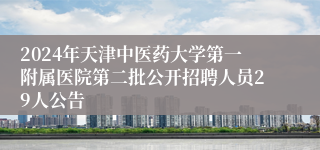 2024年天津中医药大学第一附属医院第二批公开招聘人员29人公告